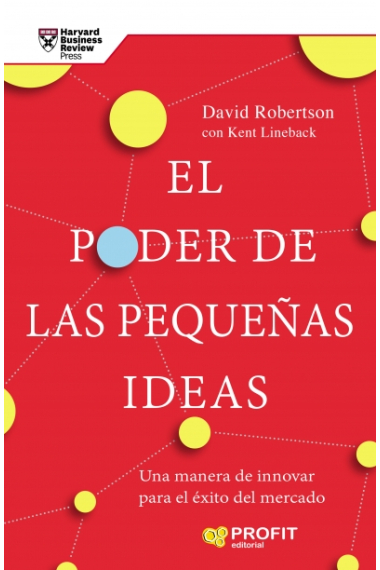 Harvard Business Review Press

David Robertson
con Kent Lineback

EL
PODER DE
LAS PEQUEÑAS
IDEAS

Una manera de innovar para el éxito del mercado

PROFIT
editorial